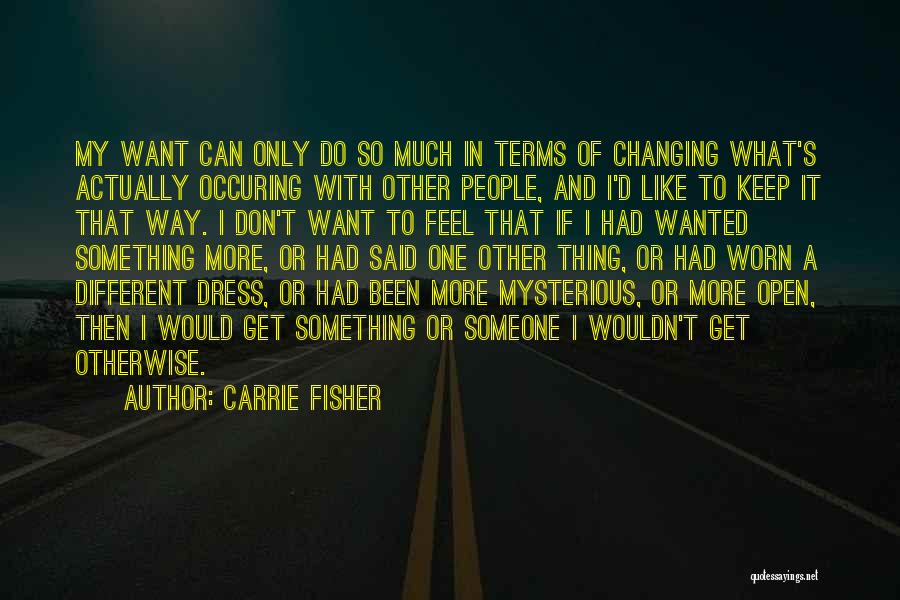 MY WANT CAN ONLY DO SO MUCH IN TERMS OF CHANGING WHAT'S ACTUALLY OCCURING WITH OTHER PEOPLE, AND I'D LIKE TO KEEP IT THAT WAY. I DON'T WANT TO FEEL THAT IF I HAD WANTED SOMETHING MORE, OR HAD SAID ONE OTHER THING, OR HAD WORN A DIFFERENT DRESS, OR HAD BEEN MORE MYSTERIOUS, OR MORE OPEN, THEN I WOULD GET SOMETHING OR SOMEONE I WOULDN'T GET OTHERWISE.

AUTHOR: CARRIE FISHER

quotessayings.net